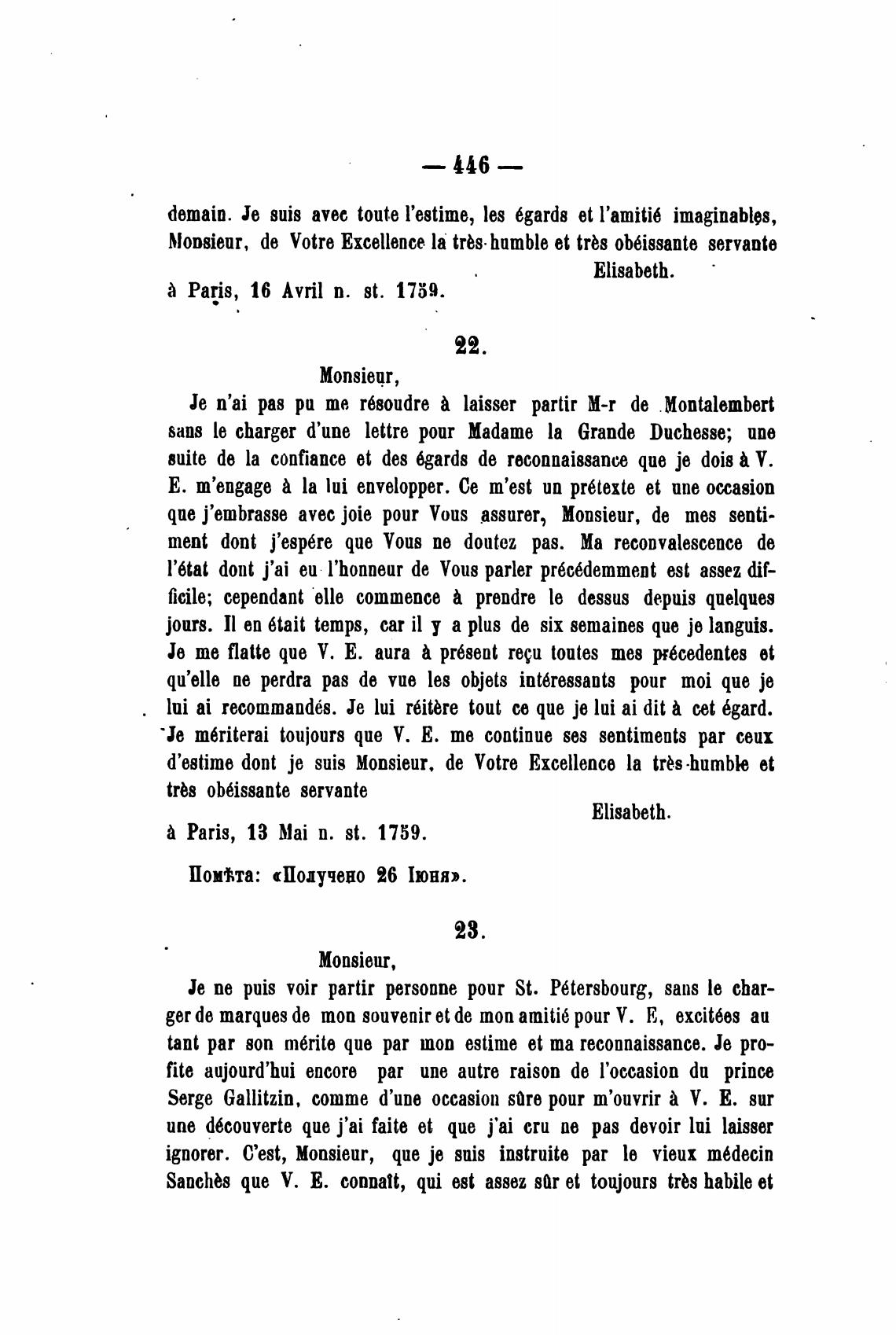 — 446 —

demain. Je suis avec toute l'estime, les égards et l'amitié imaginables, Monsieur, de Votre Excellence la très-humble et très obéissante servante

Elisabeth.

à Paris, 16 Avril n. st. 1759.

22.

Monsieur,

Je n'ai pas pu me résoudre à laisser partir M-r de Montalembert sans le charger d'une lettre pour Madame la Grande Duchesse; une suite de la confiance et des égards de reconnaissance que je dois à V. E. m'engage à la lui envelopper. Ce m'est un prétexte et une occasion que j'embrasse avec joie pour Vous assurer, Monsieur, de mes sentiment dont j'espére que Vous ne doutez pas. Ma reconvalescence de l'état dont j'ai eu l'honneur de Vous parler précédemment est assez difficile; cependant elle commence à prendre le dessus depuis quelques jours. Il en était temps, car il y a plus de six semaines que je languis. Je me flatte que V. E. aura à présent reçu toutes mes précedentes et qu'elle ne perdra pas de vue les objets intéressants pour moi que je lui ai recommandés. Je lui réitère tout ce que je lui ai dit à cet égard. Je mériterai toujours que V. E. me continue ses sentiments par ceux d'estime dont je suis Monsieur, de Votre Excellence la très-humble et très obéissante servante

Elisabeth.

à Paris, 13 Mai n. st. 1759.

Помѣта: «Получено 26 Іюня».

23.

Monsieur,

Je ne puis voir partir personne pour St. Pétersbourg, sans le charger de marques de mon souvenir et de mon amitié pour V. E, excitées au tant par son mérite que par mon estime et ma reconnaissance. Je profite aujourd'hui encore par une autre raison de l'occasion du prince Serge Gallitzin, comme d'une occasion sûre pour m'ouvrir à V. E. sur une découverte que j'ai faite et que j'ai cru ne pas devoir lui laisser ignorer. C'est, Monsieur, que je suis instruite par le vieux médecin Sanchès que V. E. connaît, qui est assez sûr et toujours très habile et